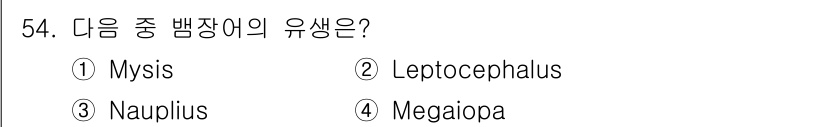 54. 다음 중 뱀장어의 유생은?

① Mysis ② Leptocephalus

③ Nauplius ④ Megaiopa